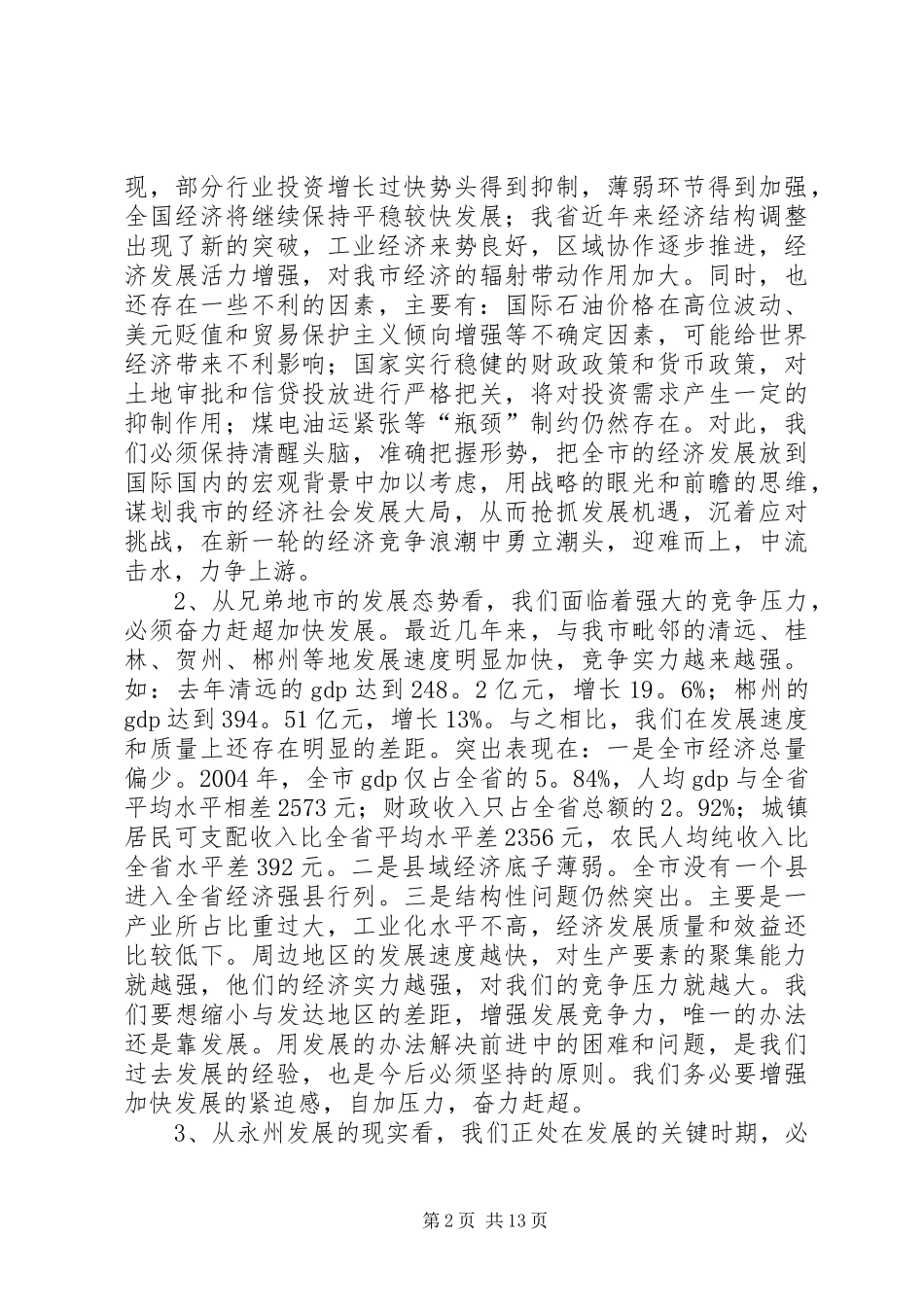 现，部分行业投资增长过快势头得到抑制，薄弱环节得到加强，全国经济将继续保持平稳较快发展；我省近年来经济结构调整出现了新的突破，工业经济来势良好，区域协作逐步推进，经济发展活力增强，对我市经济的辐射带动作用加大。同时，也还存在一些不利的因素，主要有：国际石油价格在高位波动、美元贬值和贸易保护主义倾向增强等不确定因素，可能给世界经济带来不利影响；国家实行稳健的财政政策和货币政策，对土地审批和信贷投放进行严格把关，将对投资需求产生一定的抑制作用；煤电油运紧张等“瓶颈”制约仍然存在。对此，我们必须保持清醒头脑，准确把握形势，把全市的经济发展放到国际国内的宏观背景中加以考虑，用战略的眼光和前瞻的思维，谋划我市的经济社会发展大局，从而抢抓发展机遇，沉着应对挑战，在新一轮的经济竞争浪潮中勇立潮头，迎难而上，中流击水，力争上游。

2、从兄弟地市的发展态势看，我们面临着强大的竞争压力，必须奋力赶超加快发展。最近几年来，与我市毗邻的清远、桂林、贺州、郴州等地发展速度明显加快，竞争实力越来越强。如：去年清远的gdp达到248。2亿元，增长19。6%；郴州的gdp达到394。51亿元，增长13%。与之相比，我们在发展速度和质量上还存在明显的差距。突出表现在：一是全市经济总量偏少。2004年，全市gdp仅占全省的5。84%，人均gdp与全省平均水平相差2573元；财政收入只占全省总额的2。92%；城镇居民可支配收入比全省平均水平差2356元，农民人均纯收入比全省水平差392元。二是县域经济底子薄弱。全市没有一个县进入全省经济强县行列。三是结构性问题仍然突出。主要是一产业所占比重过大，工业化水平不高，经济发展质量和效益还比较低下。周边地区的发展速度越快，对生产要素的聚集能力就越强，他们的经济实力越强，对我们的竞争压力就越大。我们要想缩小与发达地区的差距，增强发展竞争力，唯一的办法还是靠发展。用发展的办法解决前进中的困难和问题，是我们过去发展的经验，也是今后必须坚持的原则。我们务必要增强加快发展的紧迫感，自加压力，奋力赶超。

3、从永州发展的现实看，我们正处在发展的关键时期，必

第2页 共13页